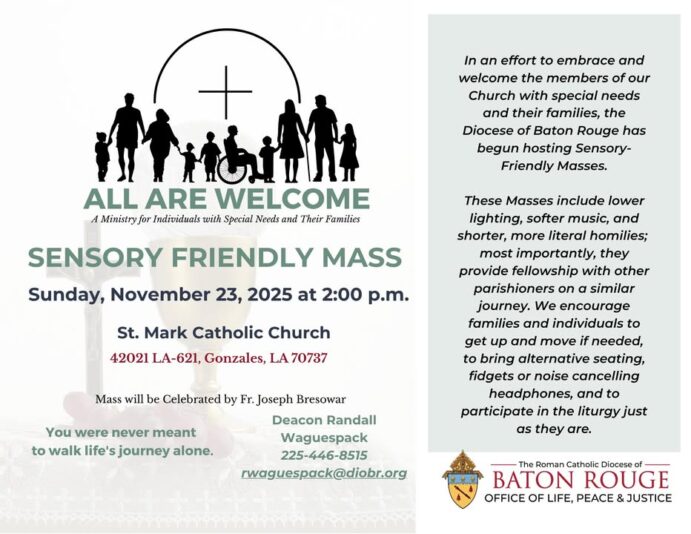 ALL ARE WELCOME

A Ministry for Individuals with Special Needs and Their Families

SENSORY FRIENDLY MASS

Sunday, November 23, 2025 at 2:00 p.m.

St. Mark Catholic Church

42021 LA-621, Gonzales, LA 70737

Mass will be Celebrated by Fr. Joseph Bresowar

You were never meant to walk life's journey alone.

Deacon Randall Waguespack
225-446-8515
rwaguespack@diobr.org

In an effort to embrace and welcome the members of our Church with special needs and their families, the Diocese of Baton Rouge has begun hosting Sensory-Friendly Masses.

These Masses include lower lighting, softer music, and shorter, more literal homilies; most importantly, they provide fellowship with other parishioners on a similar journey. We encourage families and individuals to get up and move if needed, to bring alternative seating, fidgets or noise cancelling headphones, and to participate in the liturgy just as they are.

The Roman Catholic Diocese of
BATON ROUGE
OFFICE OF LIFE, PEACE & JUSTICE